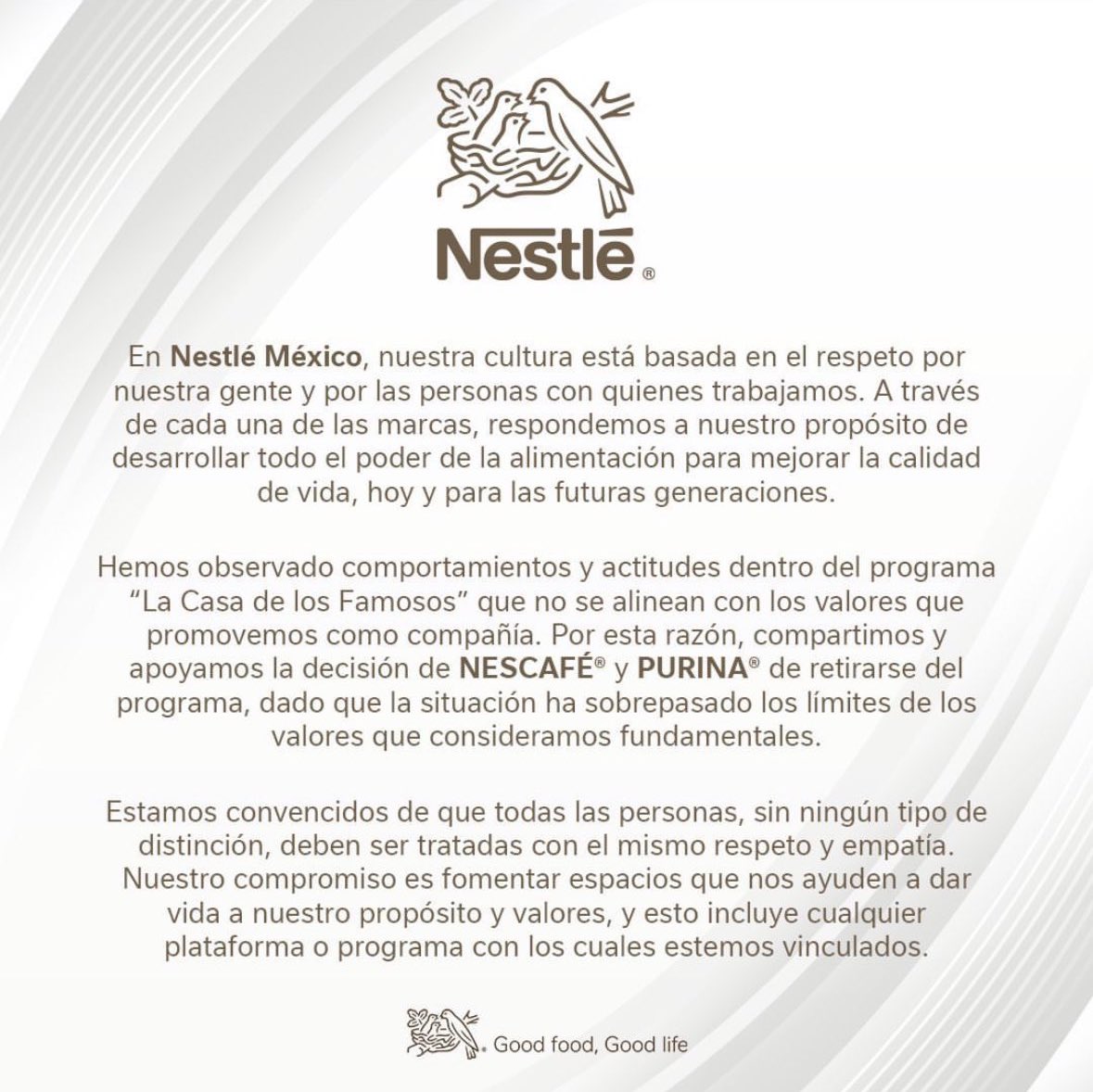 Nestlé®

En Nestlé México, nuestra cultura está basada en el respeto por nuestra gente y por las personas con quienes trabajamos. A través de cada una de las marcas, respondemos a nuestro propósito de desarrollar todo el poder de la alimentación para mejorar la calidad de vida, hoy y para las futuras generaciones.

Hemos observado comportamientos y actitudes dentro del programa "La Casa de los Famosos" que no se alinean con los valores que promovemos como compañía. Por esta razón, compartimos y apoyamos la decisión de NESCAFÉ® y PURINA® de retirarse del programa, dado que la situación ha sobrepasado los límites de los valores que consideramos fundamentales.

Estamos convencidos de que todas las personas, sin ningún tipo de distinción, deben ser tratadas con el mismo respeto y empatía. Nuestro compromiso es fomentar espacios que nos ayuden a dar vida a nuestro propósito y valores, y esto incluye cualquier plataforma o programa con los cuales estemos vinculados.

Good food, Good life